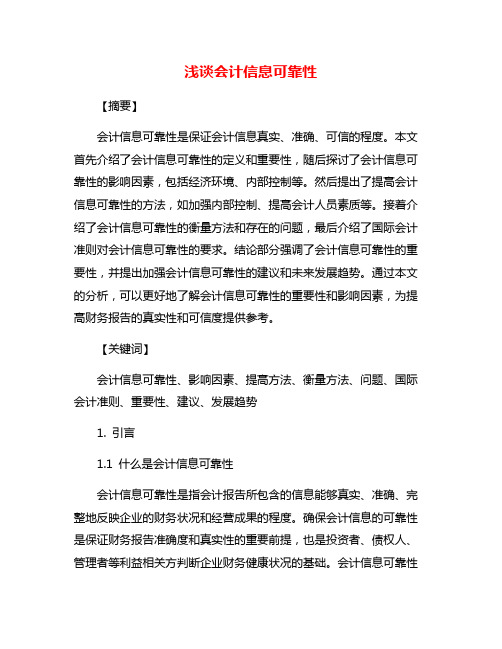 浅谈会计信息可靠性

【摘要】

会计信息可靠性是保证会计信息真实、准确、可信的程度。本文首先介绍了会计信息可靠性的定义和重要性，随后探讨了会计信息可靠性的影响因素，包括经济环境、内部控制等。然后提出了提高会计信息可靠性的方法，如加强内部控制、提高会计人员素质等。接着介绍了会计信息可靠性的衡量方法和存在的问题，最后介绍了国际会计准则对会计信息可靠性的要求。结论部分强调了会计信息可靠性的重要性，并提出加强会计信息可靠性的建议和未来发展趋势。通过本文的分析，可以更好地了解会计信息可靠性的重要性和影响因素，为提高财务报告的真实性和可信度提供参考。

【关键词】

会计信息可靠性、影响因素、提高方法、衡量方法、问题、国际会计准则、重要性、建议、发展趋势

1. 引言

1.1 什么是会计信息可靠性

会计信息可靠性是指会计报告所包含的信息能够真实、准确、完整地反映企业的财务状况和经营成果的程度。确保会计信息的可靠性是保证财务报告准确度和真实性的重要前提，也是投资者、债权人、管理者等利益相关方判断企业财务健康状况的基础。会计信息可靠性